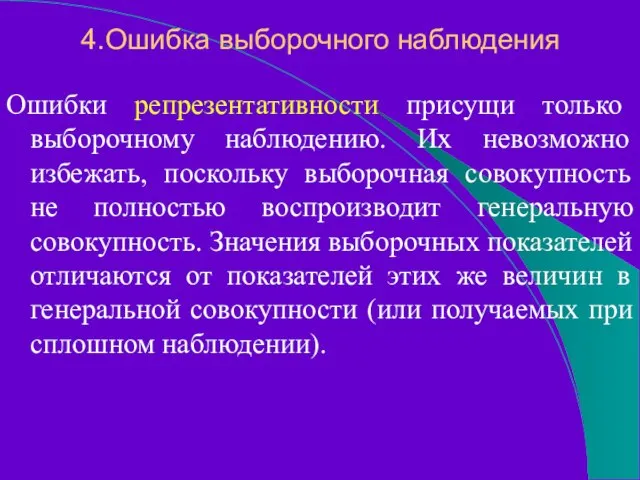 4.Ошибка выборочного наблюдения

Ошибки репрезентативности присущи только выборочному наблюдению. Их невозможно избежать, поскольку выборочная совокупность не полностью воспроизводит генеральную совокупность. Значения выборочных показателей отличаются от показателей этих же величин в генеральной совокупности (или получаемых при сплошном наблюдении).